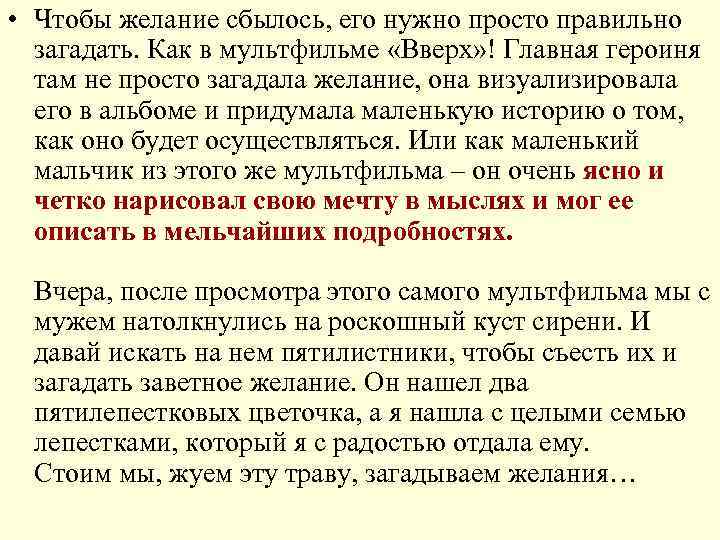 • Чтобы желание сбылось, его нужно просто правильно загадать. Как в мультфильме «Вверх»! Главная героиня там не просто загадала желание, она визуализировала его в альбоме и придумала маленькую историю о том, как оно будет осуществляться. Или как маленький мальчик из этого же мультфильма – он очень ясно и четко нарисовал свою мечту в мыслях и мог ее описать в мельчайших подробностях.

Вчера, после просмотра этого самого мультфильма мы с мужем натолкнулись на роскошный куст сирени. И давай искать на нем пятилистники, чтобы съесть их и загадать заветное желание. Он нашел два пятилепестковых цветочка, а я нашла с целыми семью лепестками, который я с радостью отдала ему. Стоим мы, жуем эту траву, загадываем желания…